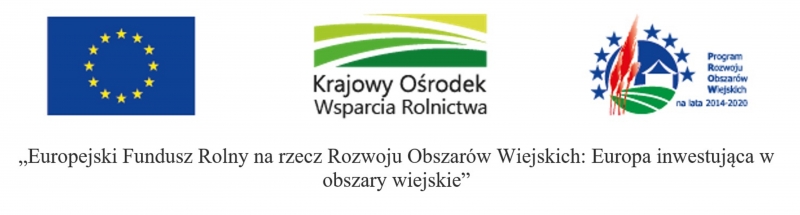 Krajowy Ośrodek Wsparcia Rolnictwa

Program Rozwoju Obszarów Wiejskich na lata 2014-2020

„Europejski Fundusz Rolny na rzecz Rozwoju Obszarów Wiejskich: Europa inwestująca w obszary wiejskie”